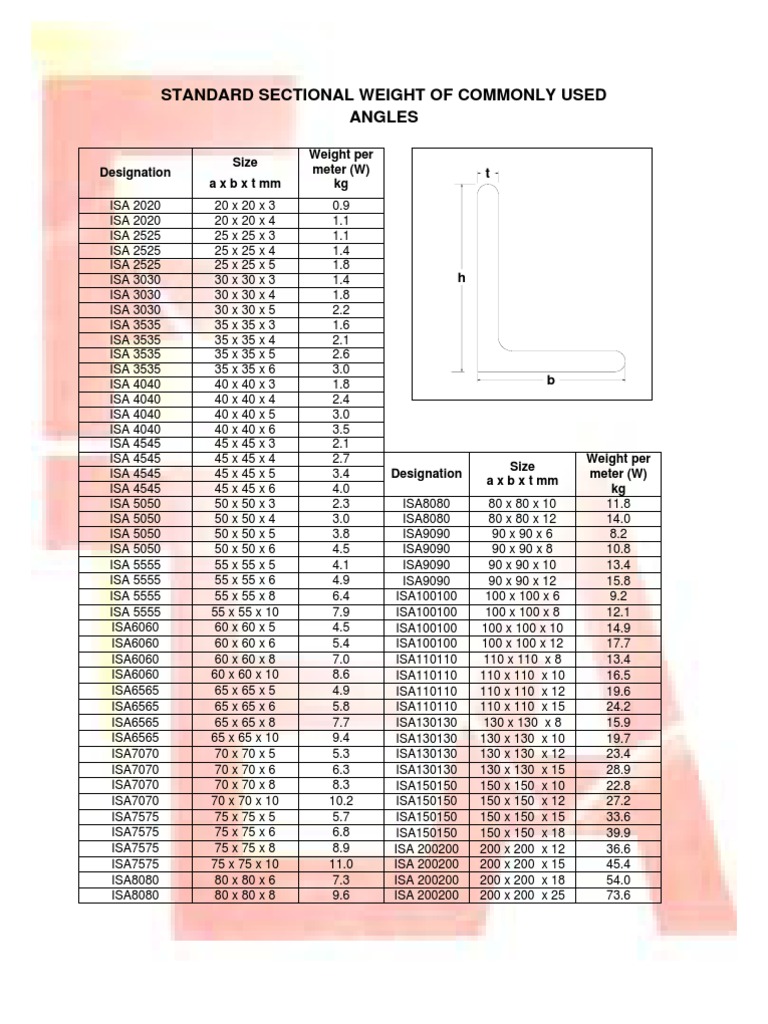 STANDARD SECTIONAL WEIGHT OF COMMONLY USED ANGLES

| Designation | Size a x b x t mm | Weight per meter (W) kg |
|---|---|---|
| ISA 2020 | 20 x 20 x 3 | 0.9 |
| ISA 2020 | 20 x 20 x 4 | 1.1 |
| ISA 2525 | 25 x 25 x 3 | 1.1 |
| ISA 2525 | 25 x 25 x 4 | 1.4 |
| ISA 2525 | 25 x 25 x 5 | 1.8 |
| ISA 3030 | 30 x 30 x 3 | 1.4 |
| ISA 3030 | 30 x 30 x 4 | 1.8 |
| ISA 3030 | 30 x 30 x 5 | 2.2 |
| ISA 3535 | 35 x 35 x 3 | 1.6 |
| ISA 3535 | 35 x 35 x 4 | 2.1 |
| ISA 3535 | 35 x 35 x 5 | 2.6 |
| ISA 3535 | 35 x 35 x 6 | 3.0 |
| ISA 4040 | 40 x 40 x 3 | 1.8 |
| ISA 4040 | 40 x 40 x 4 | 2.4 |
| ISA 4040 | 40 x 40 x 5 | 3.0 |
| ISA 4040 | 40 x 40 x 6 | 3.5 |
| ISA 4545 | 45 x 45 x 3 | 2.1 |
| ISA 4545 | 45 x 45 x 4 | 2.7 |
| ISA 4545 | 45 x 45 x 5 | 3.4 |
| ISA 4545 | 45 x 45 x 6 | 4.0 |
| ISA 5050 | 50 x 50 x 3 | 2.3 |
| ISA 5050 | 50 x 50 x 4 | 3.0 |
| ISA 5050 | 50 x 50 x 5 | 3.8 |
| ISA 5050 | 50 x 50 x 6 | 4.5 |
| ISA 5555 | 55 x 55 x 5 | 4.1 |
| ISA 5555 | 55 x 55 x 6 | 4.9 |
| ISA 5555 | 55 x 55 x 8 | 6.4 |
| ISA 5555 | 55 x 55 x 10 | 7.9 |
| ISA6060 | 60 x 60 x 5 | 4.5 |
| ISA6060 | 60 x 60 x 6 | 5.4 |
| ISA6060 | 60 x 60 x 8 | 7.0 |
| ISA6060 | 60 x 60 x 10 | 8.6 |
| ISA6565 | 65 x 65 x 5 | 4.9 |
| ISA6565 | 65 x 65 x 6 | 5.8 |
| ISA6565 | 65 x 65 x 8 | 7.7 |
| ISA6565 | 65 x 65 x 10 | 9.4 |
| ISA7070 | 70 x 70 x 5 | 5.3 |
| ISA7070 | 70 x 70 x 6 | 6.3 |
| ISA7070 | 70 x 70 x 8 | 8.3 |
| ISA7070 | 70 x 70 x 10 | 10.2 |
| ISA7575 | 75 x 75 x 5 | 5.7 |
| ISA7575 | 75 x 75 x 6 | 6.8 |
| ISA7575 | 75 x 75 x 8 | 8.9 |
| ISA7575 | 75 x 75 x 10 | 11.0 |
| ISA8080 | 80 x 80 x 6 | 7.3 |
| ISA8080 | 80 x 80 x 8 | 9.6 |

t
h
b

| Designation | Size a x b x t mm | Weight per meter (W) kg |
|---|---|---|
| ISA8080 | 80 x 80 x 10 | 11.8 |
| ISA8080 | 80 x 80 x 12 | 14.0 |
| ISA9090 | 90 x 90 x 6 | 8.2 |
| ISA9090 | 90 x 90 x 8 | 10.8 |
| ISA9090 | 90 x 90 x 10 | 13.4 |
| ISA9090 | 90 x 90 x 12 | 15.8 |
| ISA100100 | 100 x 100 x 6 | 9.2 |
| ISA100100 | 100 x 100 x 8 | 12.1 |
| ISA100100 | 100 x 100 x 10 | 14.9 |
| ISA100100 | 100 x 100 x 12 | 17.7 |
| ISA110110 | 110 x 110 x 8 | 13.4 |
| ISA110110 | 110 x 110 x 10 | 16.5 |
| ISA110110 | 110 x 110 x 12 | 19.6 |
| ISA110110 | 110 x 110 x 15 | 24.2 |
| ISA130130 | 130 x 130 x 8 | 15.9 |
| ISA130130 | 130 x 130 x 10 | 19.7 |
| ISA130130 | 130 x 130 x 12 | 23.4 |
| ISA130130 | 130 x 130 x 15 | 28.9 |
| ISA150150 | 150 x 150 x 10 | 22.8 |
| ISA150150 | 150 x 150 x 12 | 27.2 |
| ISA150150 | 150 x 150 x 15 | 33.6 |
| ISA150150 | 150 x 150 x 18 | 39.9 |
| ISA 200200 | 200 x 200 x 12 | 36.6 |
| ISA 200200 | 200 x 200 x 15 | 45.4 |
| ISA 200200 | 200 x 200 x 18 | 54.0 |
| ISA 200200 | 200 x 200 x 25 | 73.6 |